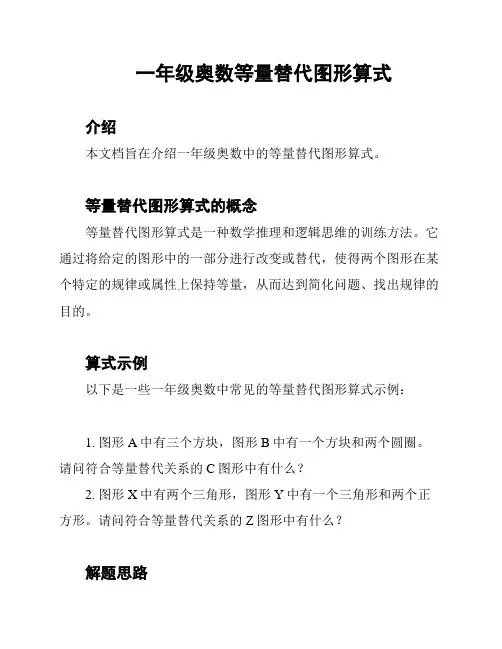 一年级奥数等量替代图形算式

介绍

本文档旨在介绍一年级奥数中的等量替代图形算式。

等量替代图形算式的概念

等量替代图形算式是一种数学推理和逻辑思维的训练方法。它通过将给定的图形中的一部分进行改变或替代，使得两个图形在某个特定的规律或属性上保持等量，从而达到简化问题、找出规律的目的。

算式示例

以下是一些一年级奥数中常见的等量替代图形算式示例：

1. 图形 A 中有三个方块，图形 B 中有一个方块和两个圆圈。请问符合等量替代关系的 C 图形中有什么？

2. 图形 X 中有两个三角形，图形 Y 中有一个三角形和两个正方形。请问符合等量替代关系的 Z 图形中有什么？

解题思路